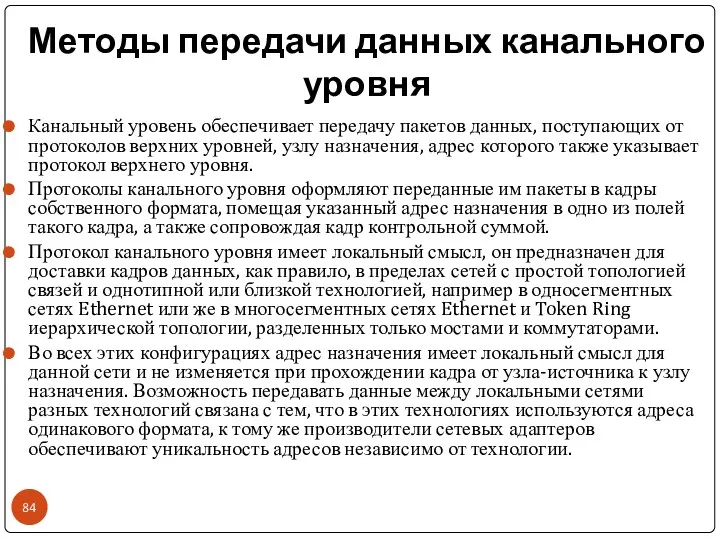 Методы передачи данных канального уровня

Канальный уровень обеспечивает передачу пакетов данных, поступающих от протоколов верхних уровней, узлу назначения, адрес которого также указывает протокол верхнего уровня.

Протоколы канального уровня оформляют переданные им пакеты в кадры собственного формата, помещая указанный адрес назначения в одно из полей такого кадра, а также сопровождая кадр контрольной суммой.

Протокол канального уровня имеет локальный смысл, он предназначен для доставки кадров данных, как правило, в пределах сетей с простой топологией связей и однотипной или близкой технологией, например в односегментных сетях Ethernet или же в многосегментных сетях Ethernet и Token Ring иерархической топологии, разделенных только мостами и коммутаторами.

Во всех этих конфигурациях адрес назначения имеет локальный смысл для данной сети и не изменяется при прохождении кадра от узла-источника к узлу назначения. Возможность передавать данные между локальными сетями разных технологий связана с тем, что в этих технологиях используются адреса одинакового формата, к тому же производители сетевых адаптеров обеспечивают уникальность адресов независимо от технологии.

84